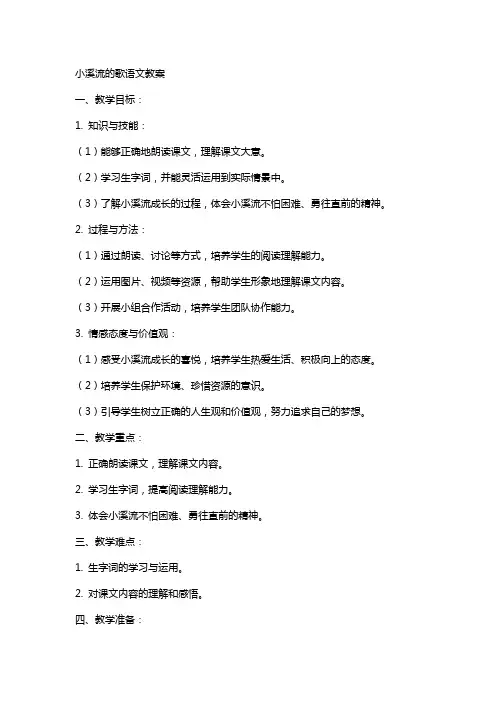 小溪流的歌语文教案

一、教学目标：

1. 知识与技能：

（1）能够正确地朗读课文，理解课文大意。

（2）学习生字词，并能灵活运用到实际情景中。

（3）了解小溪流成长的过程，体会小溪流不怕困难、勇往直前的精神。

2. 过程与方法：

（1）通过朗读、讨论等方式，培养学生的阅读理解能力。

（2）运用图片、视频等资源，帮助学生形象地理解课文内容。

（3）开展小组合作活动，培养学生团队协作能力。

3. 情感态度与价值观：

（1）感受小溪流成长的喜悦，培养学生热爱生活、积极向上的态度。

（2）培养学生保护环境、珍惜资源的意识。

（3）引导学生树立正确的人生观和价值观，努力追求自己的梦想。

二、教学重点：

1. 正确朗读课文，理解课文内容。

2. 学习生字词，提高阅读理解能力。

3. 体会小溪流不怕困难、勇往直前的精神。

三、教学难点：

1. 生字词的学习与运用。

2. 对课文内容的理解和感悟。

四、教学准备：